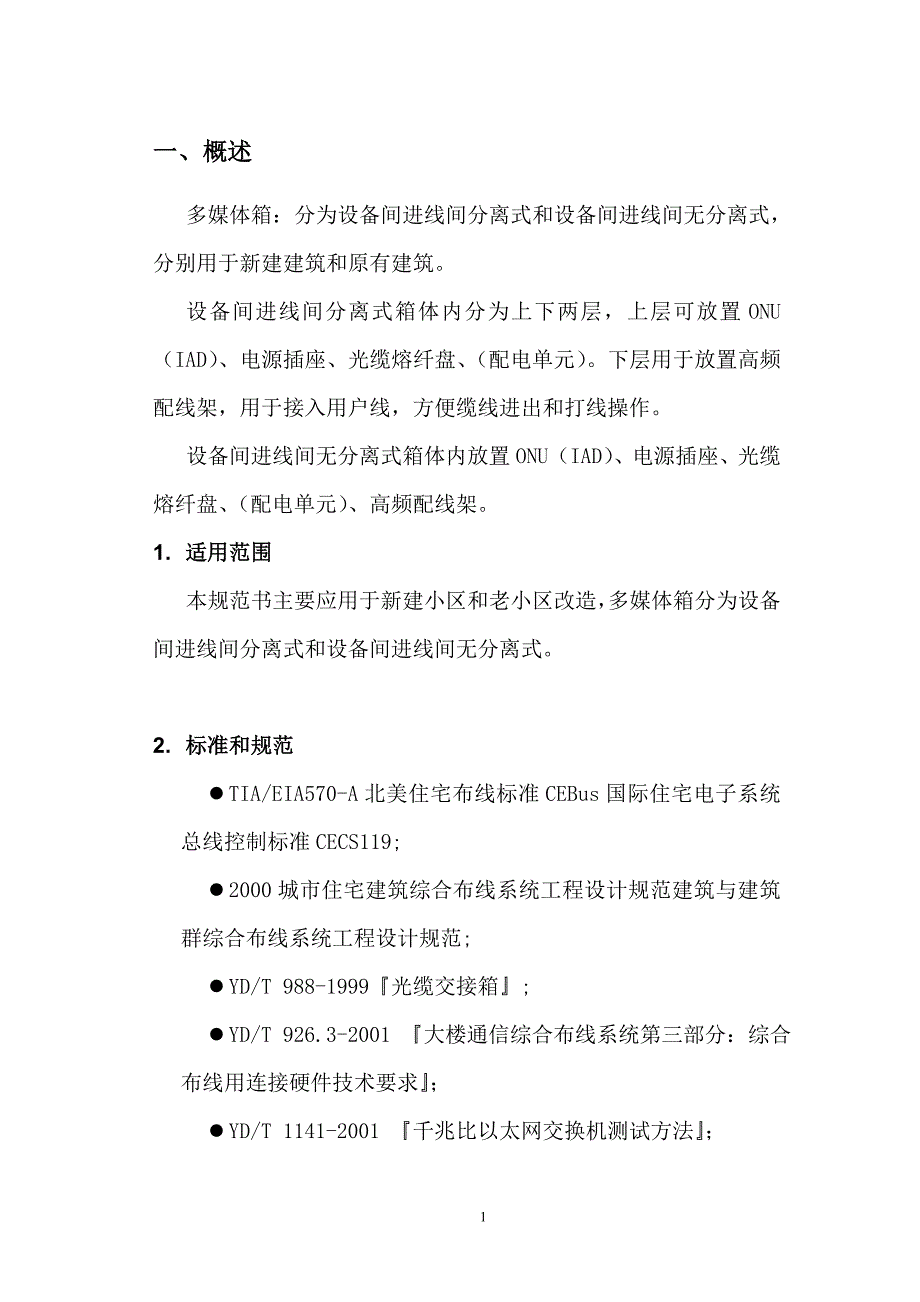 一、概述

多媒体箱：分为设备间进线间分离式和设备间进线间无分离式，分别用于新建建筑和原有建筑。

设备间进线间分离式箱体内分为上下两层，上层可放置 ONU（IAD）、电源插座、光缆熔纤盘、（配电单元）。下层用于放置高频配线架，用于接入用户线，方便缆线进出和打线操作。

设备间进线间无分离式箱体内放置 ONU（IAD）、电源插座、光缆熔纤盘、（配电单元）、高频配线架。

1. 适用范围

本规范书主要应用于新建小区和老小区改造，多媒体箱分为设备间进线间分离式和设备间进线间无分离式。

2. 标准和规范

●TIA/EIA570-A 北美住宅布线标准 CEBus 国际住宅电子系统总线控制标准 CECS119;

●2000 城市住宅建筑综合布线系统工程设计规范建筑与建筑群综合布线系统工程设计规范;

●YD/T 988-1999『光缆交接箱』;

●YD/T 926.3-2001 『大楼通信综合布线系统第三部分：综合布线用连接硬件技术要求』;

●YD/T 1141-2001 『千兆比以太网交换机测试方法』;

1